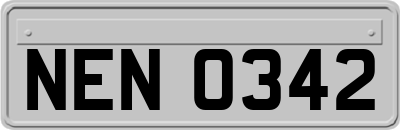 NEN 0342